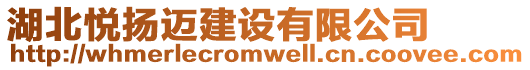 湖北悦扬迈建设有限公司
http://whmerlecromwell.cn.coovee.com